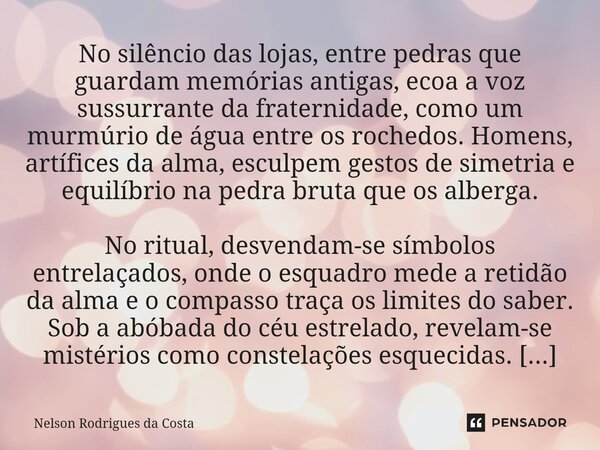 No silêncio das lojas, entre pedras que guardam memórias antigas, ecoa a voz sussurrante da fraternidade, como um murmúrio de água entre os rochedos. Homens, artífices da alma, esculpem gestos de simetria e equilíbrio na pedra bruta que os alberga.

No ritual, desvendam-se símbolos entrelaçados, onde o esquadro mede a retidão da alma e o compasso traça os limites do saber. Sob a abóbada do céu estrelado, revelam-se mistérios como constelações esquecidas. [...]

Nelson Rodrigues da Costa

PENSADOR